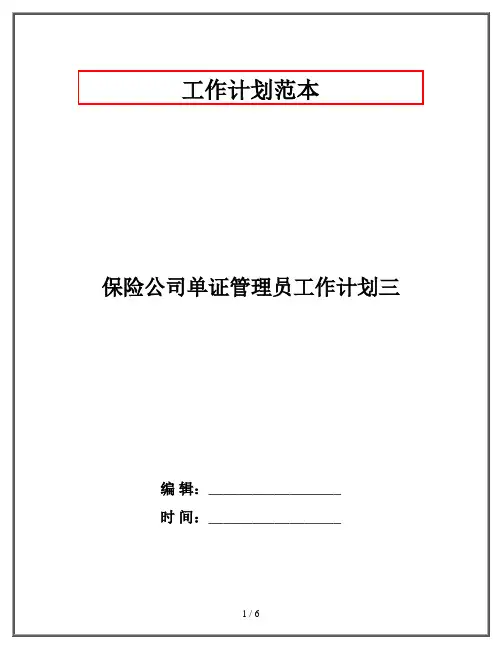 工作计划范本

保险公司单证管理员工作计划三

编 辑：____

时 间：____

1 / 6